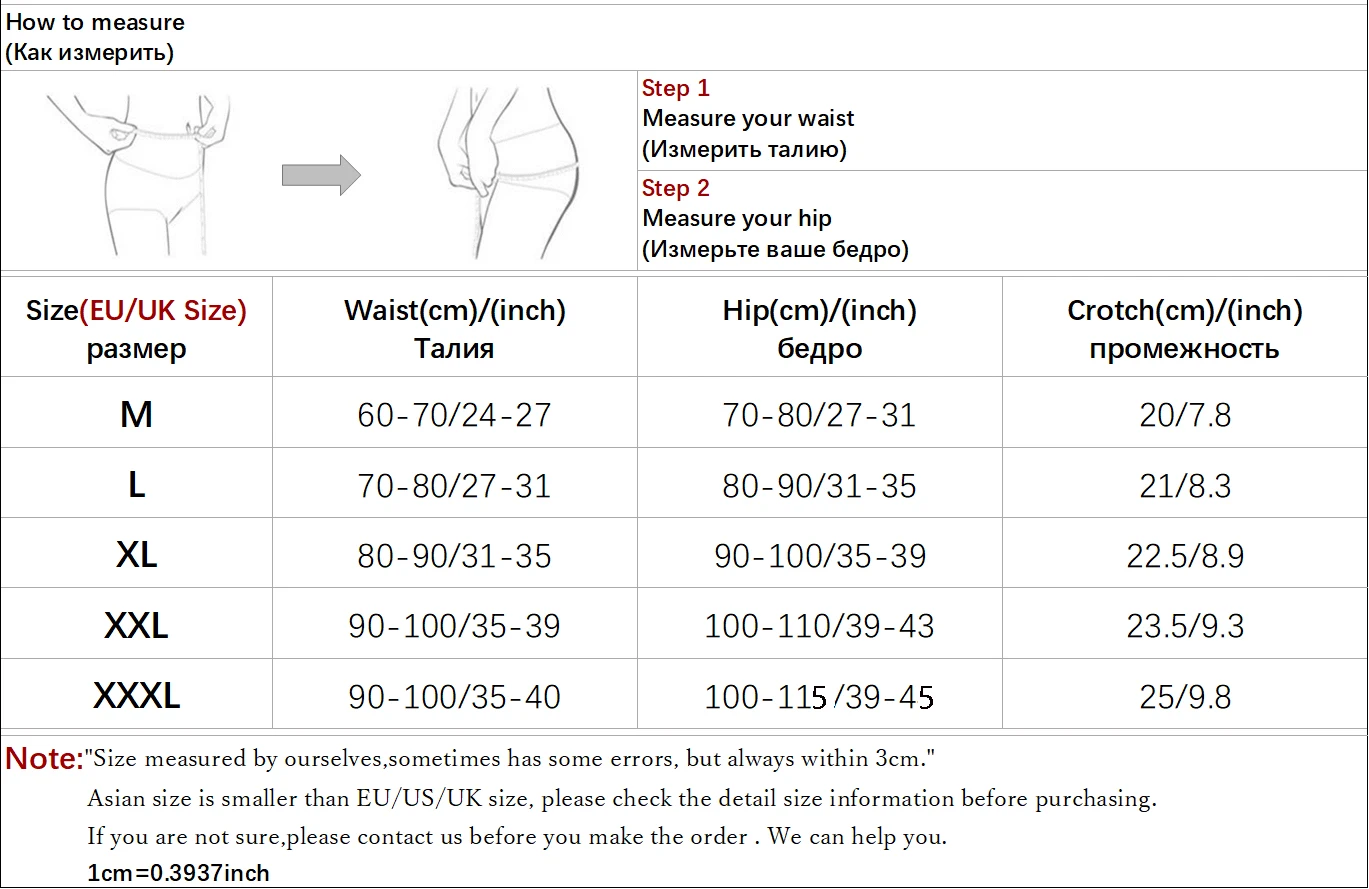 How to measure
(Как измерить)

Step 1
Measure your waist
(Измерить талию)

Step 2
Measure your hip
(Измерьте ваше бедро)

| Size(EU/UK Size) размер | Waist(cm)/(inch) Талия | Hip(cm)/(inch) бедро | Crotch(cm)/(inch) промежность |
|---|---|---|---|
| M | 60-70/24-27 | 70-80/27-31 | 20/7.8 |
| L | 70-80/27-31 | 80-90/31-35 | 21/8.3 |
| XL | 80-90/31-35 | 90-100/35-39 | 22.5/8.9 |
| XXL | 90-100/35-39 | 100-110/39-43 | 23.5/9.3 |
| XXXL | 90-100/35-40 | 100-115/39-45 | 25/9.8 |

Note:"Size measured by ourselves,sometimes has some errors, but always within 3cm."
Asian size is smaller than EU/US/UK size, please check the detail size information before purchasing.
If you are not sure,please contact us before you make the order . We can help you.
1cm=0.3937inch